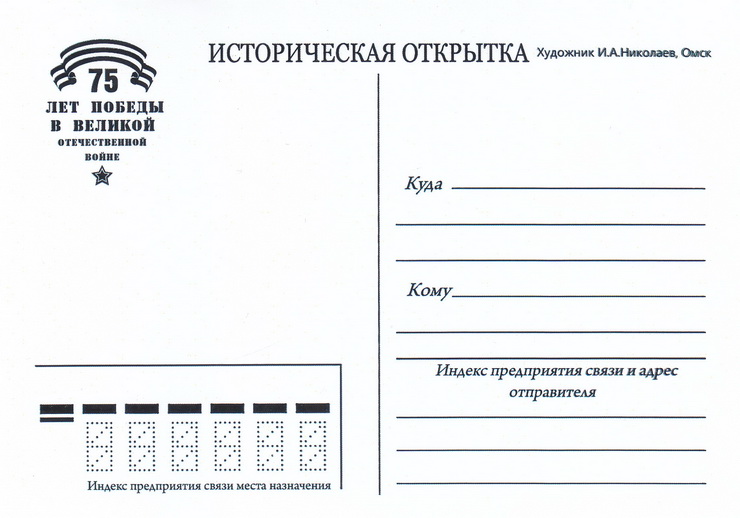 75
ЛЕТ ПОБЕДЫ
В ВЕЛИКОЙ
ОТЕЧЕСТВЕННОЙ
ВОЙНЕ

ИСТОРИЧЕСКАЯ ОТКРЫТКА

Художник И.А.Николаев, Омск

Куда

Кому

Индекс предприятия связи и адрес отправителя

Индекс предприятия связи места назначения